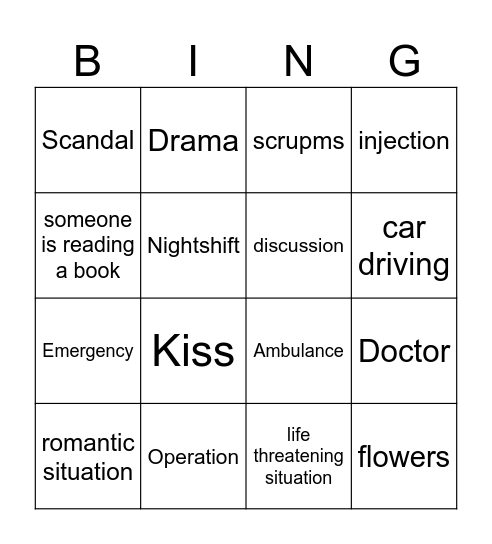 | B | I | N | G |
|---|---|---|---|
| Scandal | Drama | scrupms | injection |
| someone is reading a book | Nightshift | discussion | car driving |
| Emergency | Kiss | Ambulance | Doctor |
| romantic situation | Operation | life threatening situation | flowers |